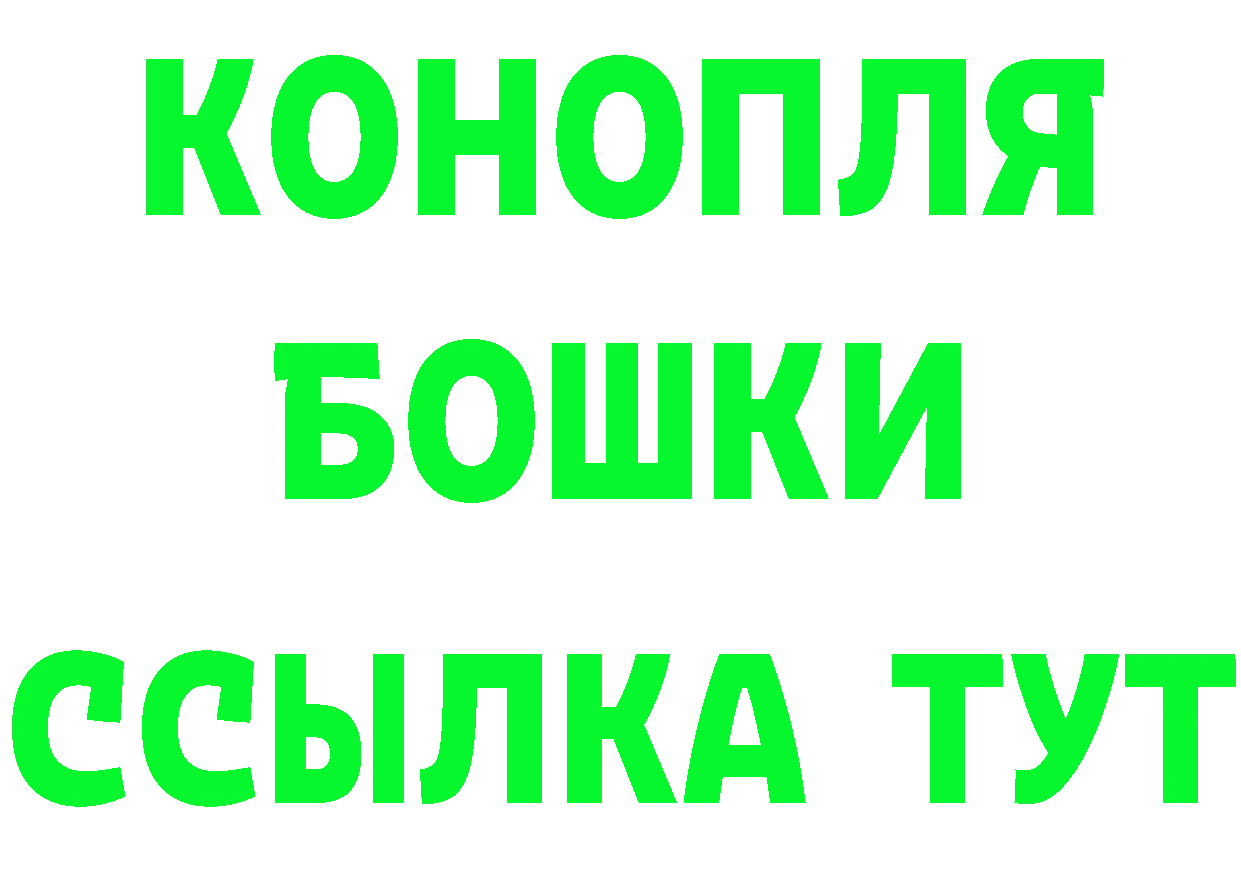 КОНОПЛЯ
БОШКИ
ССЫЛКА ТУТ